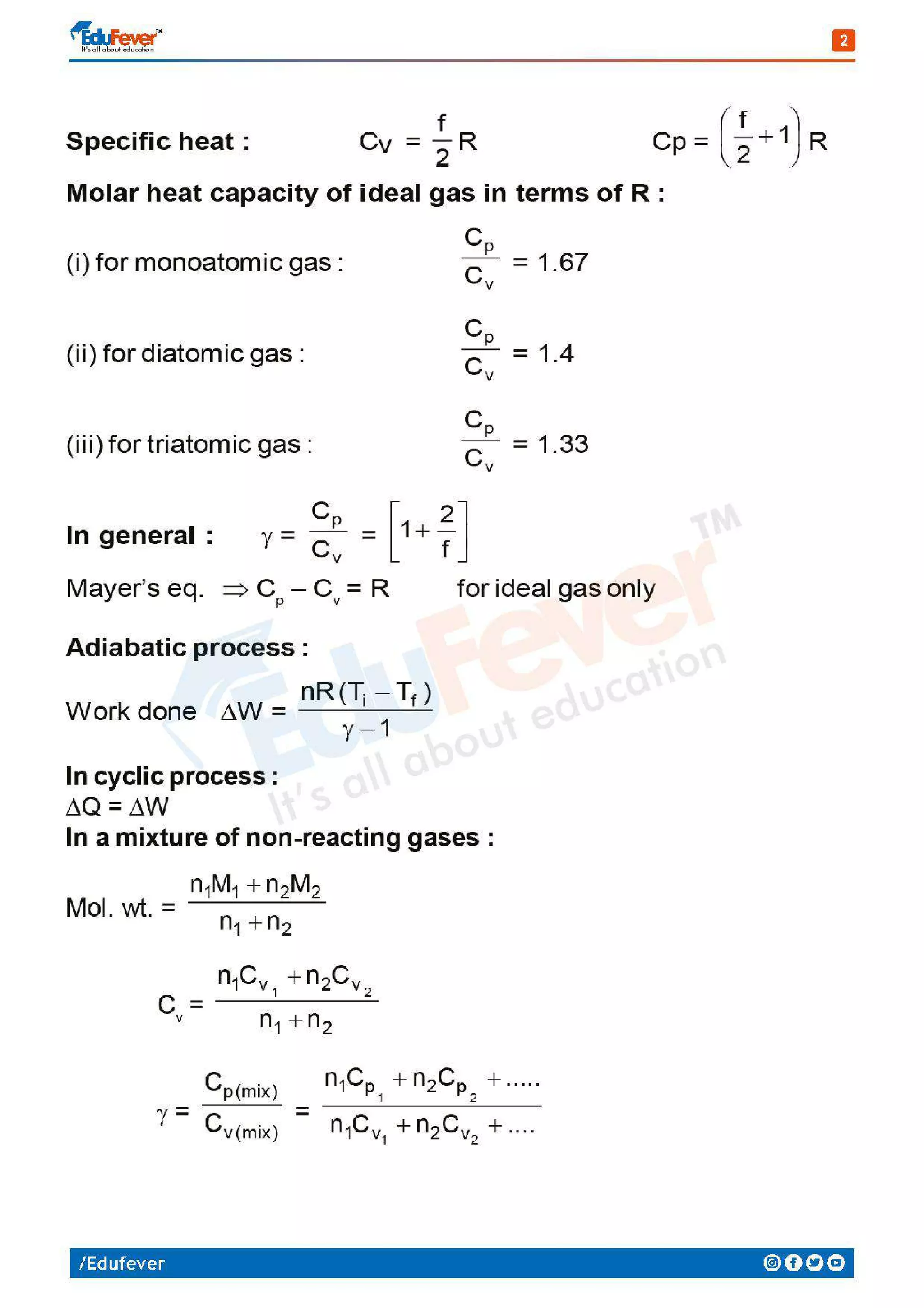 EduFever™
It's all about education

2

**Specific heat :** $C_V = \frac{f}{2}R$ $Cp = \left(\frac{f}{2}+1\right)R$

**Molar heat capacity of ideal gas in terms of R :**

(i) for monoatomic gas : $\frac{C_p}{C_v} = 1.67$

(ii) for diatomic gas : $\frac{C_p}{C_v} = 1.4$

(iii) for triatomic gas : $\frac{C_p}{C_v} = 1.33$

**In general :** $\gamma = \frac{C_p}{C_v} = \left[1+\frac{2}{f}\right]$

Mayer's eq. $\Rightarrow C_p - C_v = R$ for ideal gas only

**Adiabatic process :**

Work done $\Delta W = \frac{nR(T_i - T_f)}{\gamma - 1}$

**In cyclic process :**
$\Delta Q = \Delta W$
**In a mixture of non-reacting gases :**

Mol. wt. $= \frac{n_1M_1 + n_2M_2}{n_1 + n_2}$

$C_v = \frac{n_1C_{v_1} + n_2C_{v_2}}{n_1 + n_2}$

$\gamma = \frac{C_{p(mix)}}{C_{v(mix)}} = \frac{n_1C_{p_1} + n_2C_{p_2} + .....}{n_1C_{v_1} + n_2C_{v_2} + ....}$

EduFever™ It's all about education

/Edufever